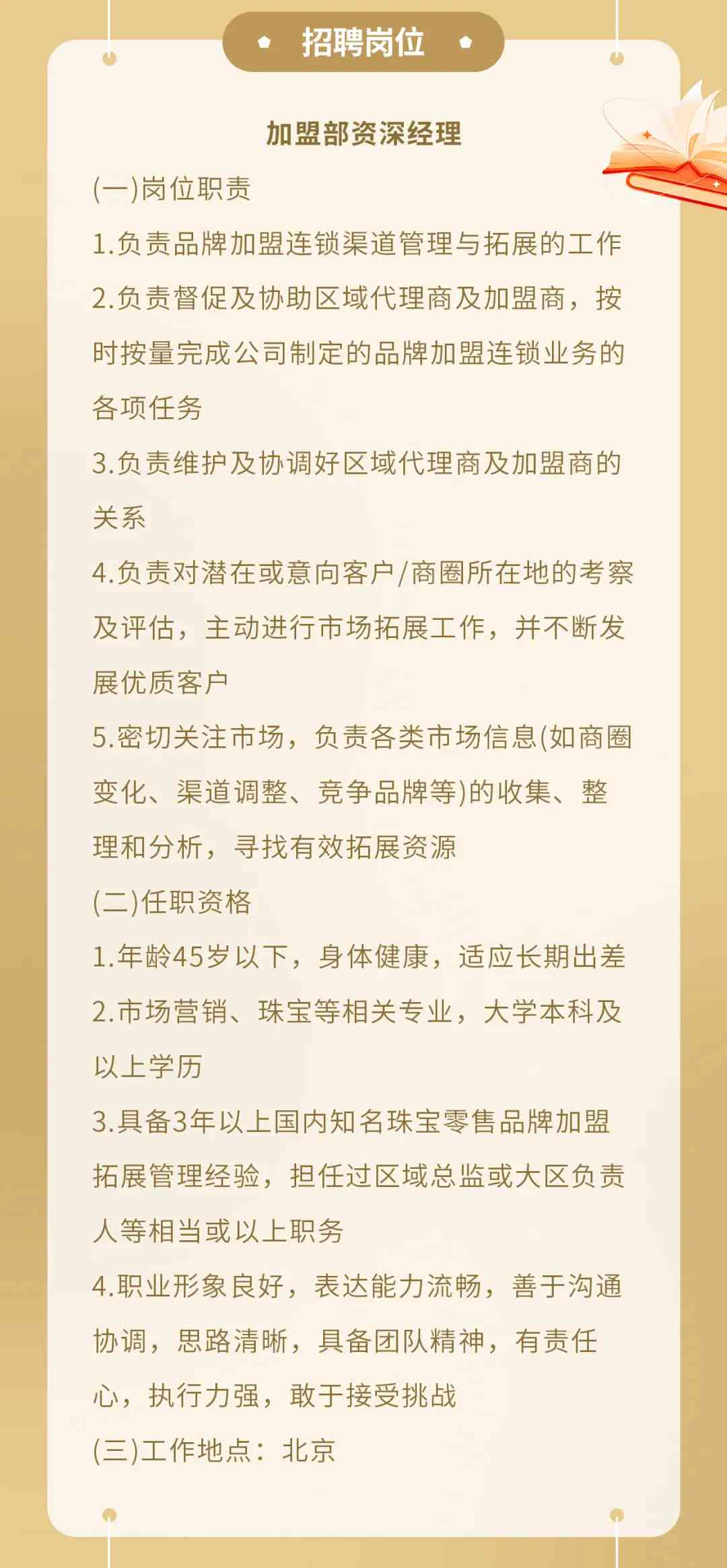 招聘岗位

加盟部资深经理

(一)岗位职责

1.负责品牌加盟连锁渠道管理与拓展的工作

2.负责督促及协助区域代理商及加盟商，按时按量完成公司制定的品牌加盟连锁业务的各项任务

3.负责维护及协调好区域代理商及加盟商的关系

4.负责对潜在或意向客户/商圈所在地的考察及评估，主动进行市场拓展工作，并不断发展优质客户

5.密切关注市场，负责各类市场信息(如商圈变化、渠道调整、竞争品牌等)的收集、整理和分析，寻找有效拓展资源

(二)任职资格

1.年龄45岁以下，身体健康，适应长期出差

2.市场营销、珠宝等相关专业，大学本科及以上学历

3.具备3年以上国内知名珠宝零售品牌加盟拓展管理经验，担任过区域总监或大区负责人等相当或以上职务

4.职业形象良好，表达能力流畅，善于沟通协调，思路清晰，具备团队精神，有责任心，执行力强，敢于接受挑战

(三)工作地点：北京